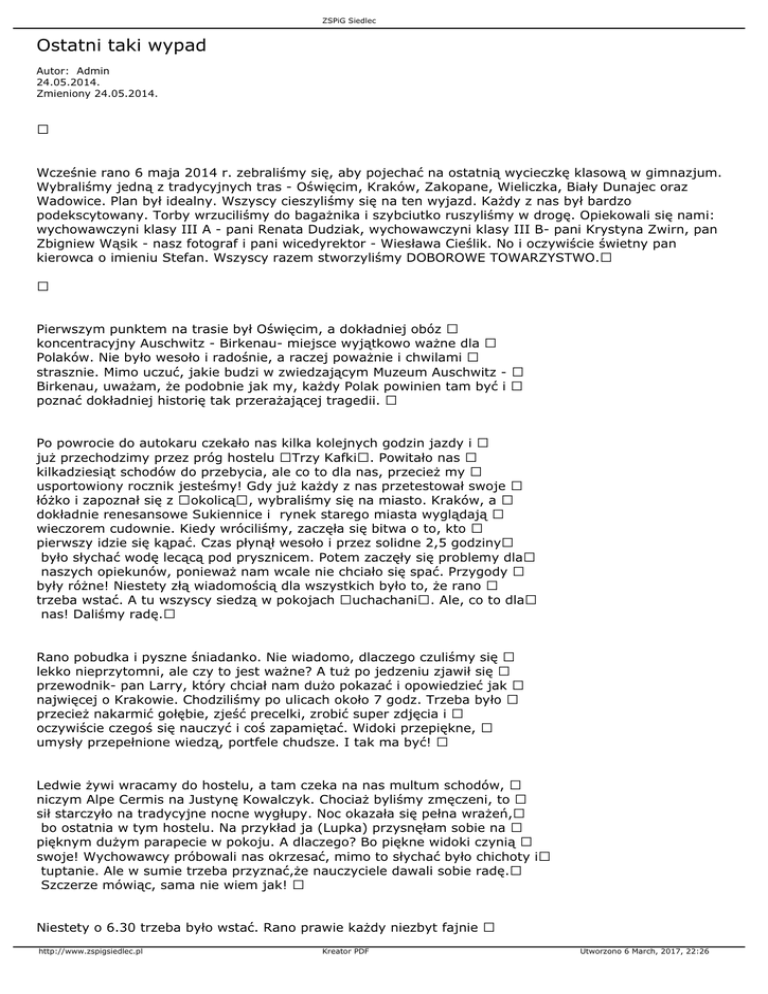 ZSPiG Siedlec

Ostatni taki wypad

Autor: Admin
24.05.2014.
Zmieniony 24.05.2014.

□

Wcześnie rano 6 maja 2014 r. zebraliśmy się, aby pojechać na ostatnią wycieczkę klasową w gimnazjum. Wybraliśmy jedną z tradycyjnych tras - Oświęcim, Kraków, Zakopane, Wieliczka, Biały Dunajec oraz Wadowice. Plan był idealny. Wszyscy cieszyliśmy się na ten wyjazd. Każdy z nas był bardzo podekscytowany. Torby wrzuciliśmy do bagażnika i szybciutko ruszyliśmy w drogę. Opiekowali się nami: wychowawczyni klasy III A - pani Renata Dudziak, wychowawczyni klasy III B- pani Krystyna Zwirn, pan Zbigniew Wąsik - nasz fotograf i pani wicedyrektor - Wiesława Cieślik. No i oczywiście świetny pan kierowca o imieniu Stefan. Wszyscy razem stworzyliśmy DOBOROWE TOWARZYSTWO.□

□

Pierwszym punktem na trasie był Oświęcim, a dokładniej obóz □ koncentracyjny Auschwitz - Birkenau- miejsce wyjątkowo ważne dla □ Polaków. Nie było wesoło i radośnie, a raczej poważnie i chwilami □ strasznie. Mimo uczuć, jakie budzi w zwiedzającym Muzeum Auschwitz - □ Birkenau, uważam, że podobnie jak my, każdy Polak powinien tam być i □ poznać dokładniej historię tak przerażającej tragedii. □

Po powrocie do autokaru czekało nas kilka kolejnych godzin jazdy i □ już przechodzimy przez próg hostelu □Trzy Kafki□. Powitało nas □ kilkadziesiąt schodów do przebycia, ale co to dla nas, przecież my □ usportowiony rocznik jesteśmy! Gdy już każdy z nas przetestował swoje □ łóżko i zapoznał się z □okolicą□, wybraliśmy się na miasto. Kraków, a □ dokładnie renesansowe Sukiennice i rynek starego miasta wyglądają □ wieczorem cudownie. Kiedy wróciliśmy, zaczęła się bitwa o to, kto □ pierwszy idzie się kąpać. Czas płynął wesoło i przez solidne 2,5 godziny□ było słychać wodę lecącą pod prysznicem. Potem zaczęły się problemy dla□ naszych opiekunów, ponieważ nam wcale nie chciało się spać. Przygody □ były różne! Niestety złą wiadomością dla wszystkich było to, że rano □ trzeba wstać. A tu wszyscy siedzą w pokojach □uchachani□. Ale, co to dla□ nas! Daliśmy radę.□

Rano pobudka i pyszne śniadanko. Nie wiadomo, dlaczego czuliśmy się □ lekko nieprzytomni, ale czy to jest ważne? A tuż po jedzeniu zjawił się □ przewodnik- pan Larry, który chciał nam dużo pokazać i opowiedzieć jak □ najwięcej o Krakowie. Chodziliśmy po ulicach około 7 godz. Trzeba było □ przecież nakarmić gołębie, zjeść precelki, zrobić super zdjęcia i □ oczywiście czegoś się nauczyć i coś zapamiętać. Widoki przepiękne, □ umysły przepełnione wiedzą, portfele chudsze. I tak ma być! □

Ledwie żywi wracamy do hostelu, a tam czeka na nas multum schodów, □ niczym Alpe Cermis na Justynę Kowalczyk. Chociaż byliśmy zmęczeni, to □ sił starczyło na tradycyjne nocne wygłupy. Noc okazała się pełna wrażeń,□ bo ostatnia w tym hostelu. Na przykład ja (Lupka) przysnęłam sobie na □ pięknym dużym parapecie w pokoju. A dlaczego? Bo piękne widoki czynią □ swoje! Wychowawcy próbowali nas okrzesać, mimo to słychać było chichoty i□ tuptanie. Ale w sumie trzeba przyznać,że nauczyciele dawali sobie radę.□ Szczerze mówiąc, sama nie wiem jak! □

Niestety o 6.30 trzeba było wstać. Rano prawie każdy niezbyt fajnie □

http://www.zspigsiedlec.pl Kreator PDF Utworzono 6 March, 2017, 22:26